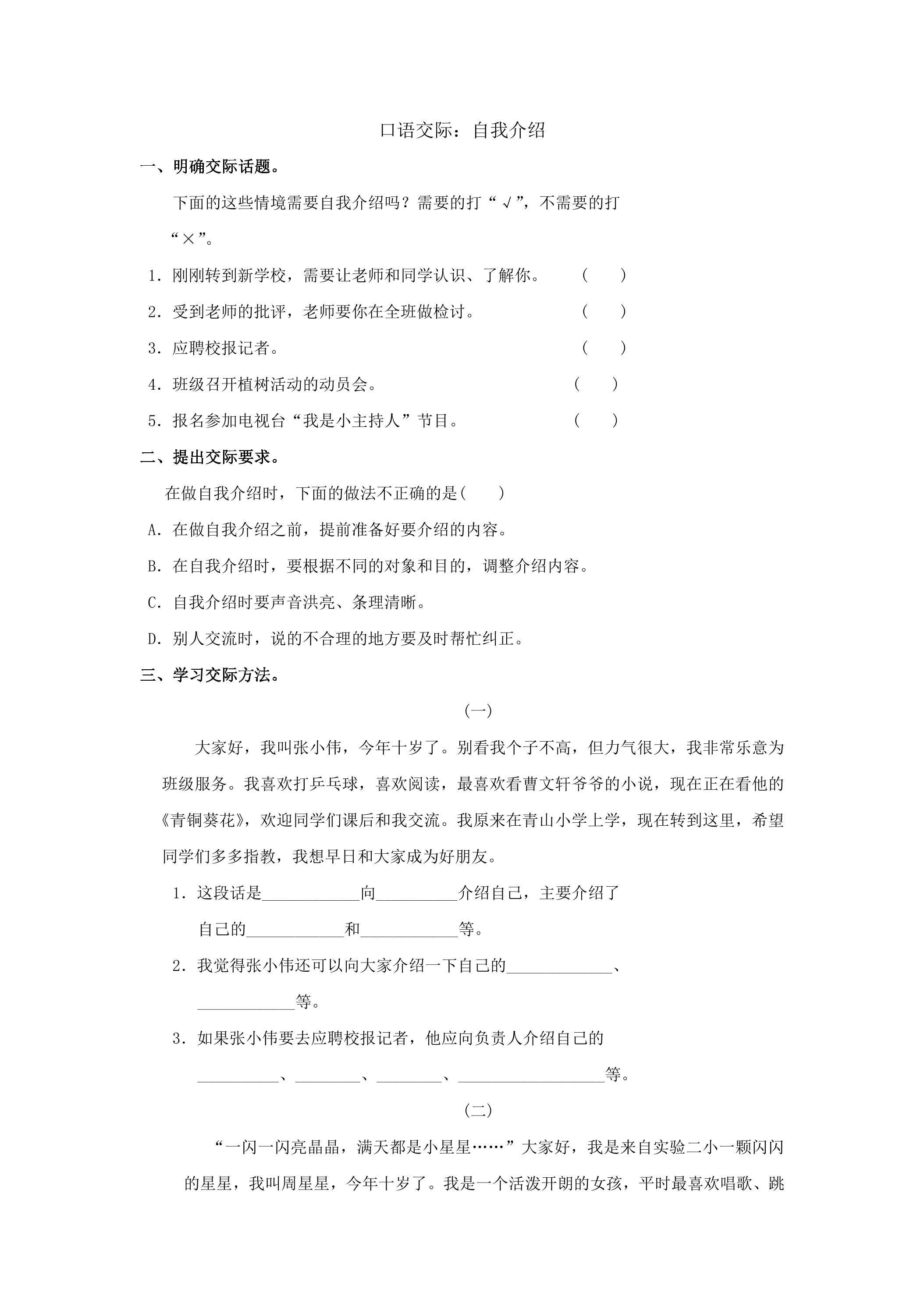 口语交际：自我介绍

一、明确交际话题。

下面的这些情境需要自我介绍吗？需要的打“√”，不需要的打“×”。

1.刚刚转到新学校，需要让老师和同学认识、了解你。 (　　)

2.受到老师的批评，老师要你在全班做检讨。 (　　)

3.应聘校报记者。 (　　)

4.班级召开植树活动的动员会。 (　　)

5.报名参加电视台“我是小主持人”节目。 (　　)

二、提出交际要求。

在做自我介绍时，下面的做法不正确的是(　　)

A.在做自我介绍之前，提前准备好要介绍的内容。

B.在自我介绍时，要根据不同的对象和目的，调整介绍内容。

C.自我介绍时要声音洪亮、条理清晰。

D.别人交流时，说的不合理的地方要及时帮忙纠正。

三、学习交际方法。

(一)

大家好，我叫张小伟，今年十岁了。别看我个子不高，但力气很大，我非常乐意为班级服务。我喜欢打乒乓球，喜欢阅读，最喜欢看曹文轩爷爷的小说，现在正在看他的《青铜葵花》，欢迎同学们课后和我交流。我原来在青山小学上学，现在转到这里，希望同学们多多指教，我想早日和大家成为好朋友。

1.这段话是____向____介绍自己，主要介绍了自己的____和____等。

2.我觉得张小伟还可以向大家介绍一下自己的____、____等。

3.如果张小伟要去应聘校报记者，他应向负责人介绍自己的____、____、____、____等。

(二)

“一闪一闪亮晶晶，满天都是小星星……”大家好，我是来自实验二小一颗闪闪的星星，我叫周星星，今年十岁了。我是一个活泼开朗的女孩，平时最喜欢唱歌、跳